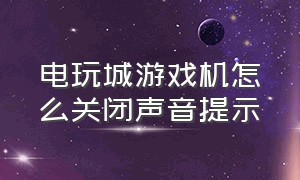 电玩城游戏机怎么关闭声音提示